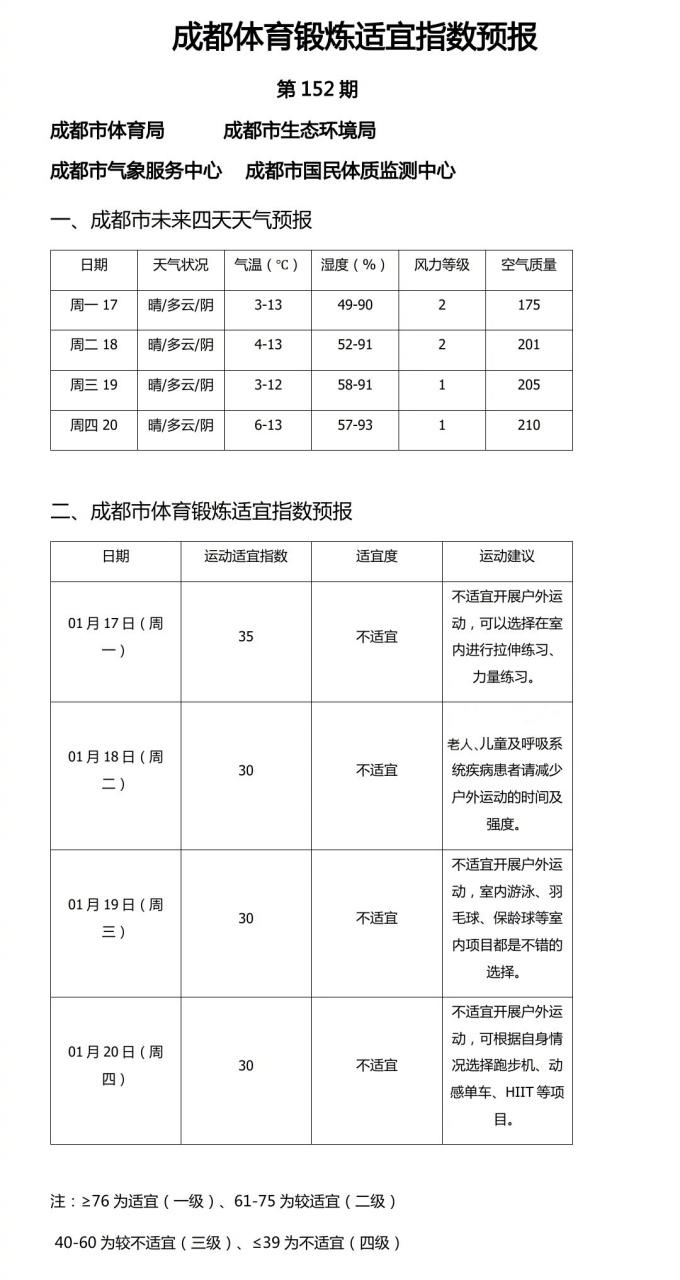 成都体育锻炼适宜指数预报

第 152 期

成都市体育局　　成都市生态环境局

成都市气象服务中心　　成都市国民体质监测中心

一、成都市未来四天天气预报

| 日期 | 天气状况 | 气温（℃） | 湿度（%） | 风力等级 | 空气质量 |
|---|---|---|---|---|---|
| 周一 17 | 晴/多云/阴 | 3-13 | 49-90 | 2 | 175 |
| 周二 18 | 晴/多云/阴 | 4-13 | 52-91 | 2 | 201 |
| 周三 19 | 晴/多云/阴 | 3-12 | 58-91 | 1 | 205 |
| 周四 20 | 晴/多云/阴 | 6-13 | 57-93 | 1 | 210 |

二、成都市体育锻炼适宜指数预报

| 日期 | 运动适宜指数 | 适宜度 | 运动建议 |
|---|---|---|---|
| 01 月 17 日（周一） | 35 | 不适宜 | 不适宜开展户外运动，可以选择在室内进行拉伸练习、力量练习。 |
| 01 月 18 日（周二） | 30 | 不适宜 | 老人、儿童及呼吸系统疾病患者请减少户外运动的时间及强度。 |
| 01 月 19 日（周三） | 30 | 不适宜 | 不适宜开展户外运动，室内游泳、羽毛球、保龄球等室内项目都是不错的选择。 |
| 01 月 20 日（周四） | 30 | 不适宜 | 不适宜开展户外运动，可根据自身情况选择跑步机、动感单车、HIIT 等项目。 |

注：≥76 为适宜（一级）、61-75 为较适宜（二级）

40-60 为较不适宜（三级）、≤39 为不适宜（四级）